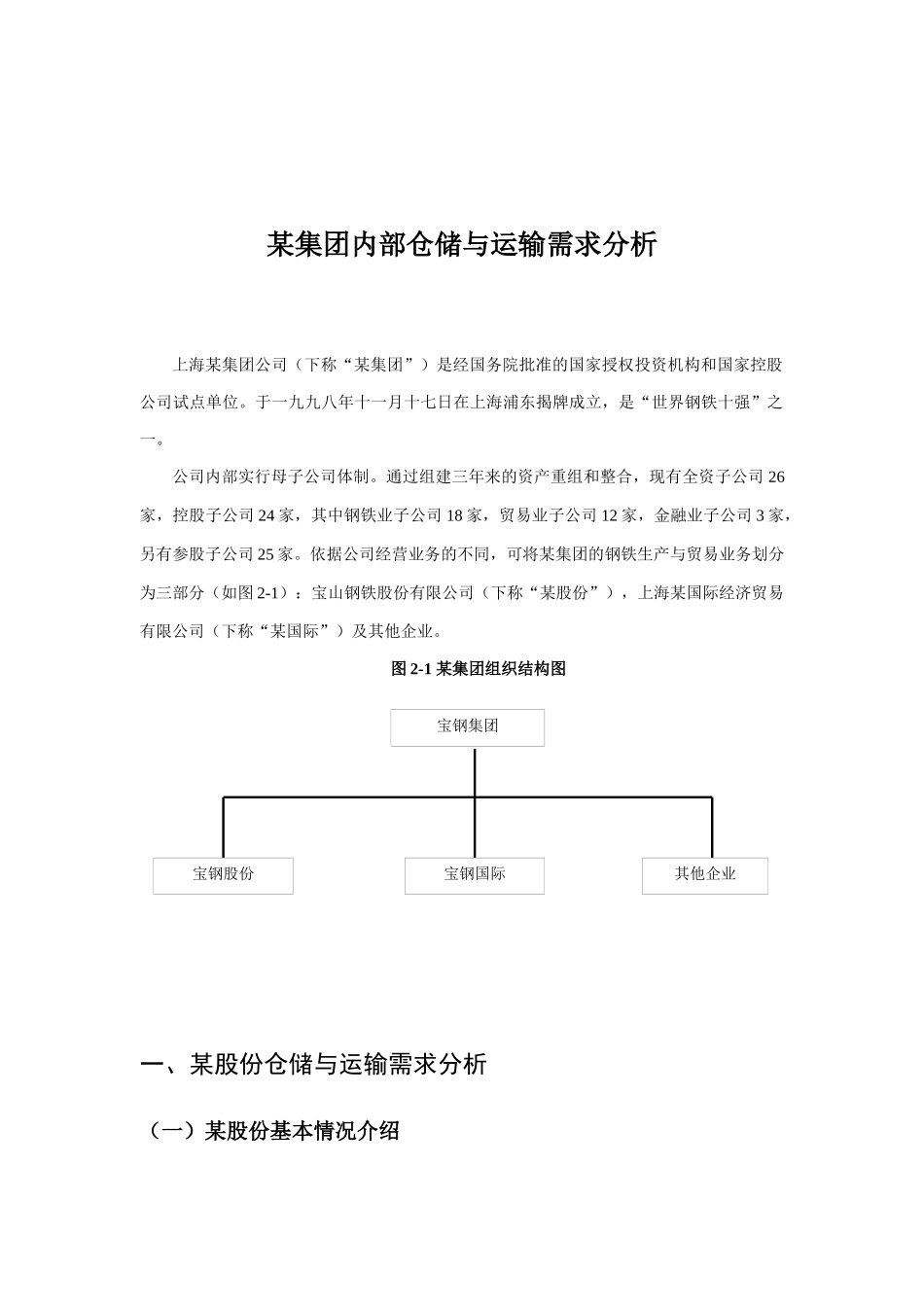 某集团内部仓储与运输需求分析

上海某集团公司（下称“某集团”）是经国务院批准的国家授权投资机构和国家控股公司试点单位。于一九九八年十一月十七日在上海浦东揭牌成立，是“世界钢铁十强”之一。

公司内部实行母子公司体制。通过组建三年来的资产重组和整合，现有全资子公司 26 家，控股子公司 24 家，其中钢铁业子公司 18 家，贸易业子公司 12 家，金融业子公司 3 家，另有参股子公司 25 家。依据公司经营业务的不同，可将某集团的钢铁生产与贸易业务划分为三部分（如图 2-1）：宝山钢铁股份有限公司（下称“某股份”），上海某国际经济贸易有限公司（下称“某国际”）及其他企业。

图 2-1 某集团组织结构图

宝钢集团

宝钢股份

宝钢国际

其他企业

一、某股份仓储与运输需求分析

（一）某股份基本情况介绍